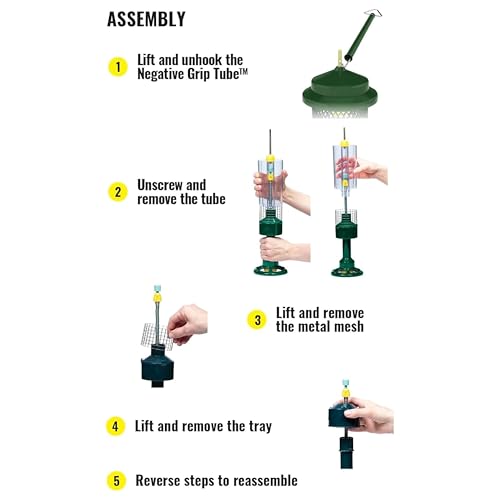 ASSEMBLY

1 Lift and unhook the Negative Grip Tube™

2 Unscrew and remove the tube

3 Lift and remove the metal mesh

4 Lift and remove the tray

5 Reverse steps to reassemble